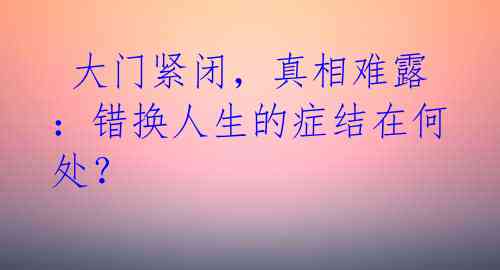 大门紧闭，真相难露：错换人生的症结在何处？